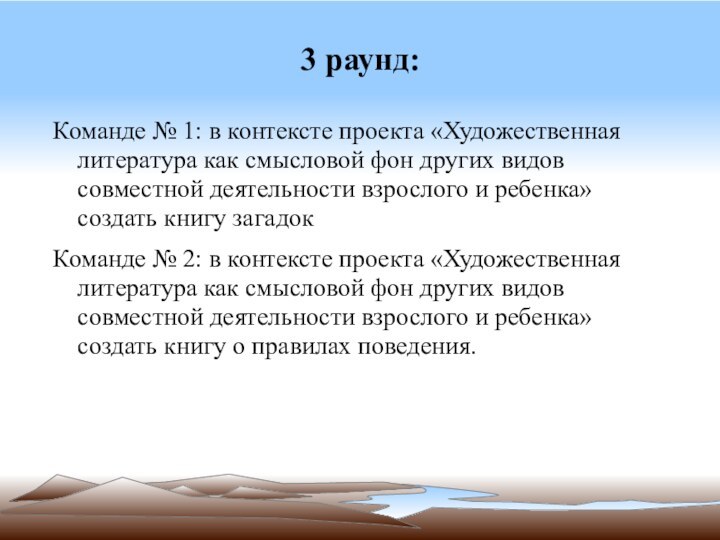 3 раунд:

Команде № 1: в контексте проекта «Художественная литература как смысловой фон других видов совместной деятельности взрослого и ребенка» создать книгу загадок

Команде № 2: в контексте проекта «Художественная литература как смысловой фон других видов совместной деятельности взрослого и ребенка» создать книгу о правилах поведения.